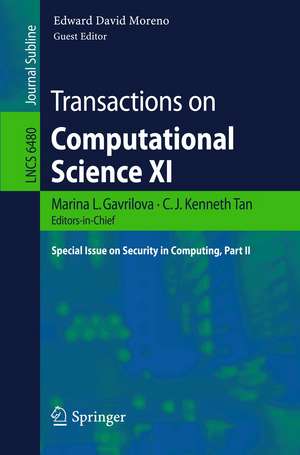 Journal Subline

LNCS 6480

Edward David Moreno
Guest Editor

Transactions on
Computational
Science XI

Marina L. Gavrilova · C. J. Kenneth Tan
Editors-in-Chief

Special Issue on Security in Computing, Part II

Springer